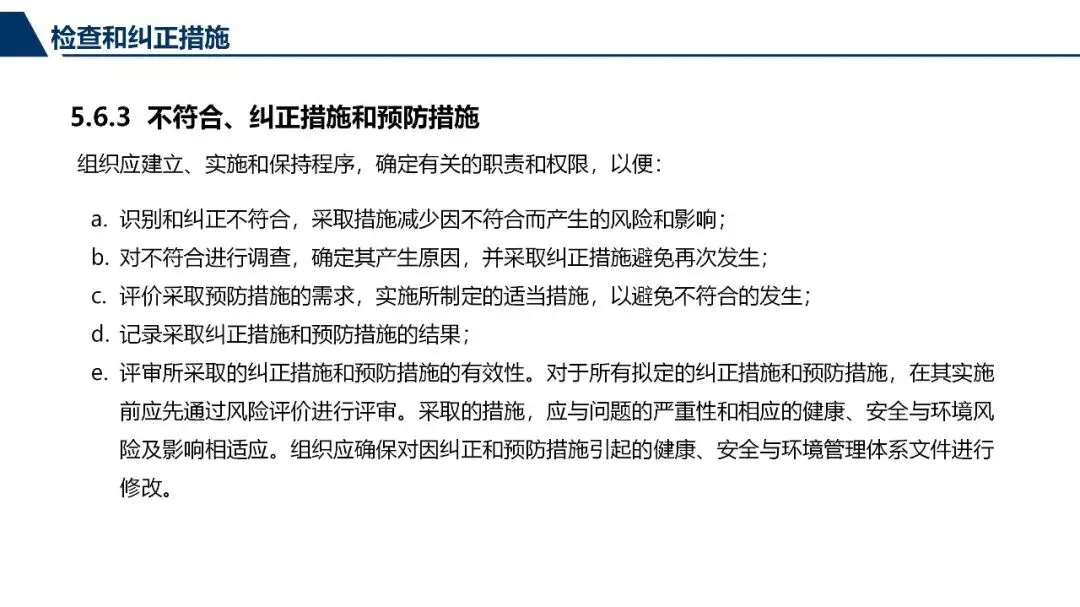 检查和纠正措施

5.6.3 不符合、纠正措施和预防措施

组织应建立、实施和保持程序，确定有关的职责和权限，以便：

a. 识别和纠正不符合，采取措施减少因不符合而产生的风险和影响；

b. 对不符合进行调查，确定其产生原因，并采取纠正措施避免再次发生；

c. 评价采取预防措施的需求，实施所制定的适当措施，以避免不符合的发生；

d. 记录采取纠正措施和预防措施的结果；

e. 评审所采取的纠正措施和预防措施的有效性。对于所有拟定的纠正措施和预防措施，在其实施前应先通过风险评价进行评审。采取的措施，应与问题的严重性和相应的健康、安全与环境风险及影响相适应。组织应确保对因纠正和预防措施引起的健康、安全与环境管理体系文件进行修改。